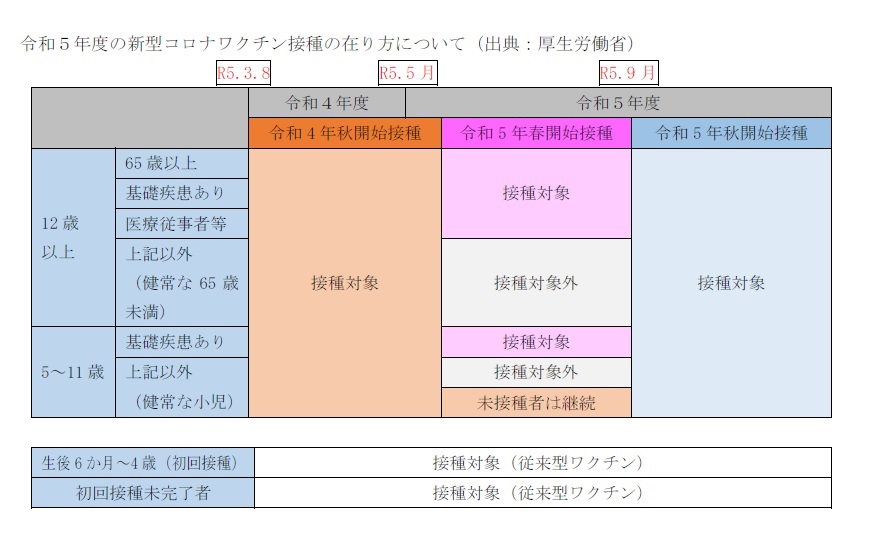 令和５年度の新型コロナワクチン接種の在り方について（出典：厚生労働省）

R5.3.8　R5.５月　R5.９月

| | | 令和４年度 | 令和５年度 | |
|---|---|---|---|---|
| | | 令和４年秋開始接種 | 令和５年春開始接種 | 令和５年秋開始接種 |
| 12歳以上 | 65歳以上 | 接種対象 | 接種対象 | 接種対象 |
| | 基礎疾患あり | | | |
| | 医療従事者等 | | | |
| | 上記以外（健常な65歳未満） | | 接種対象外 | |
| 5～11歳 | 基礎疾患あり | | 接種対象 | |
| | 上記以外（健常な小児） | | 接種対象外 | |
| | | | 未接種者は継続 | |

| 生後６か月～4歳（初回接種） | 接種対象（従来型ワクチン） |
|---|---|
| 初回接種未完了者 | 接種対象（従来型ワクチン） |